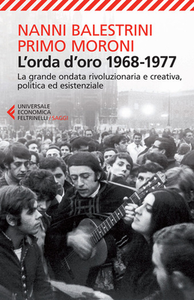 NANNI BALESTRINI
PRIMO MORONI
L'orda d'oro 1968-1977
La grande ondata rivoluzionaria e creativa, politica ed esistenziale

UNIVERSALE
ECONOMICA
FELTRINELLI / SAGGI